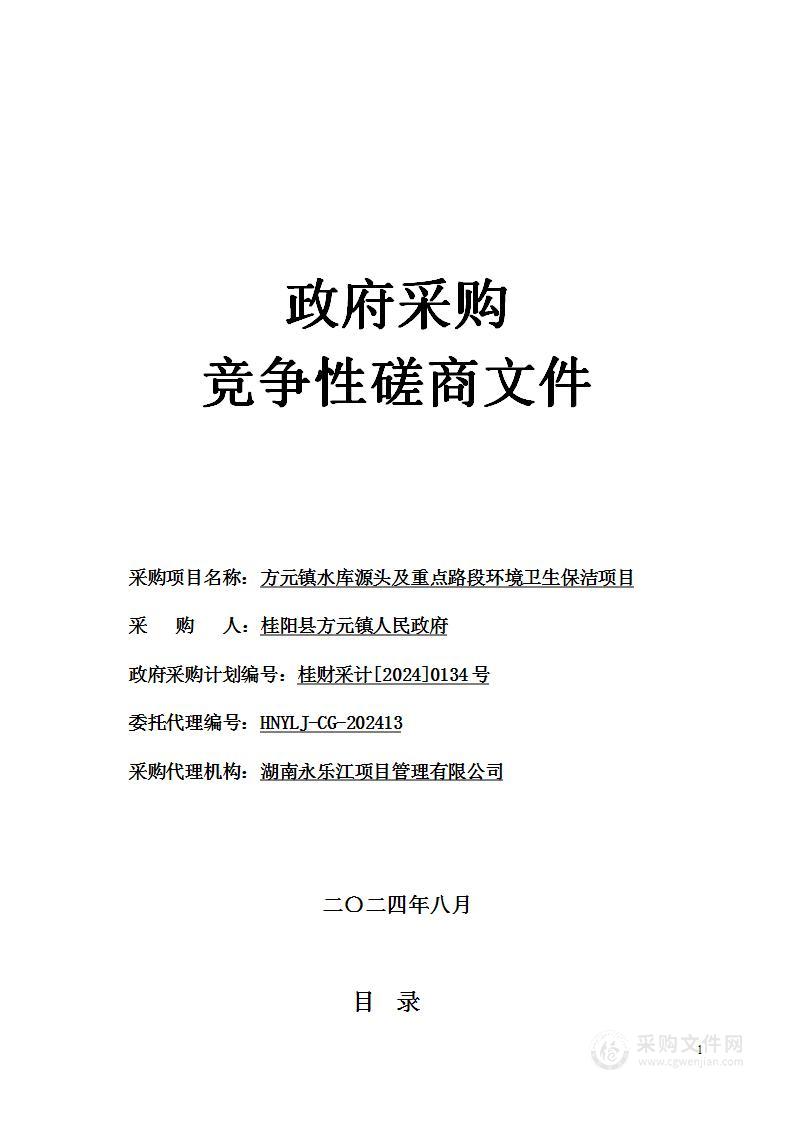 政府采购
竞争性磋商文件

采购项目名称：方元镇水库源头及重点路段环境卫生保洁项目

采　购　人：桂阳县方元镇人民政府

政府采购计划编号：桂财采计[2024]0134号

委托代理编号：HNYLJ-CG-202413

采购代理机构：湖南永乐江项目管理有限公司

二〇二四年八月

目　录

1

采购文件网
www.cgwenjian.com